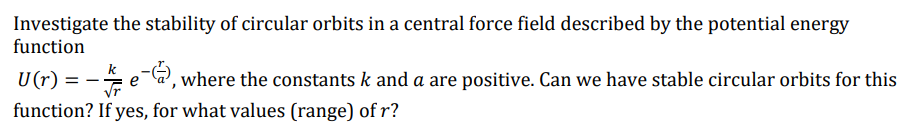 Investigate the stability of circular orbits in a central force field described by the potential energy function

$U(r) = -\frac{k}{\sqrt{r}} e^{-(\frac{r}{a})}$, where the constants $k$ and $a$ are positive. Can we have stable circular orbits for this function? If yes, for what values (range) of $r$?